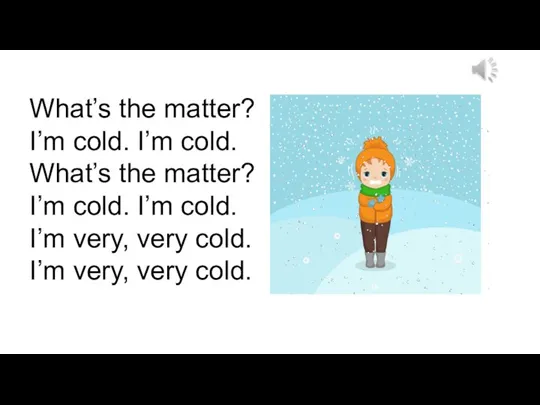 What’s the matter?
I’m cold. I’m cold.
What’s the matter?
I’m cold. I’m cold.
I’m very, very cold.
I’m very, very cold.